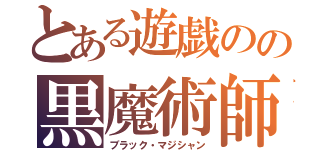 とある遊戯のの
黒魔術師
ブラック・マジシャン